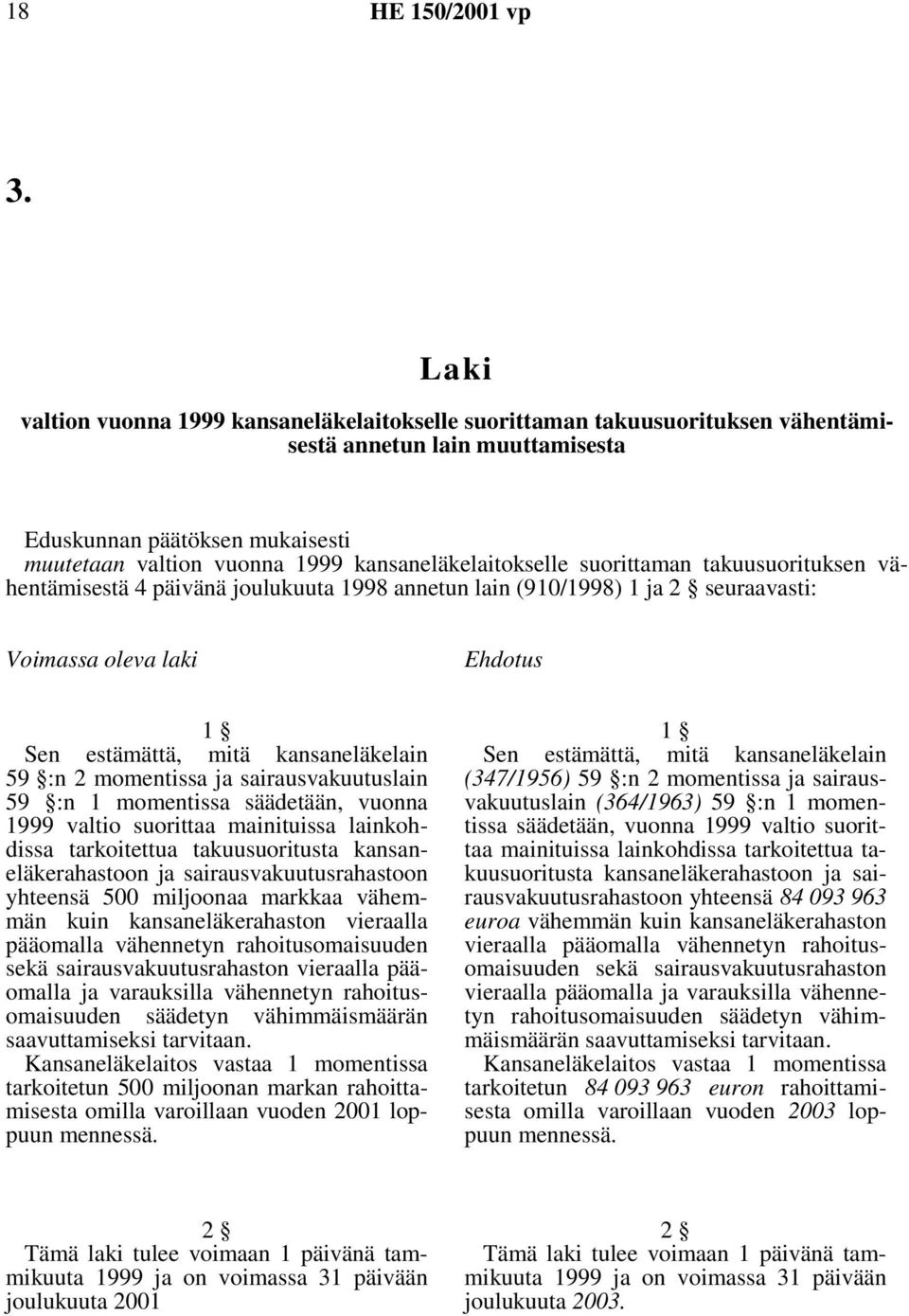 18 HE 150/2001 vp

3.

Laki

valtion vuonna 1999 kansaneläkelaitokselle suorittaman takuusuorituksen vähentämisestä annetun lain muuttamisesta

Eduskunnan päätöksen mukaisesti
muutetaan valtion vuonna 1999 kansaneläkelaitokselle suorittaman takuusuorituksen vähentämisestä 4 päivänä joulukuuta 1998 annetun lain (910/1998) 1 ja 2 § seuraavasti:

Voimassa oleva laki

1 §
Sen estämättä, mitä kansaneläkelain 59 §:n 2 momentissa ja sairausvakuutuslain 59 §:n 1 momentissa säädetään, vuonna 1999 valtio suorittaa mainituissa lainkohdissa tarkoitettua takuusuoritusta kansaneläkerahastoon ja sairausvakuutusrahastoon yhteensä 500 miljoonaa markkaa vähemmän kuin kansaneläkerahaston vieraalla pääomalla vähennetyn rahoitusomaisuuden sekä sairausvakuutusrahaston vieraalla pääomalla ja varauksilla vähennetyn rahoitusomaisuuden säädetyn vähimmäismäärän saavuttamiseksi tarvitaan.
Kansaneläkelaitos vastaa 1 momentissa tarkoitetun 500 miljoonan markan rahoittamisesta omilla varoillaan vuoden 2001 loppuun mennessä.

2 §
Tämä laki tulee voimaan 1 päivänä tammikuuta 1999 ja on voimassa 31 päivään joulukuuta 2001

Ehdotus

1 §
Sen estämättä, mitä kansaneläkelain (347/1956) 59 §:n 2 momentissa ja sairausvakuutuslain (364/1963) 59 §:n 1 momentissa säädetään, vuonna 1999 valtio suorittaa mainituissa lainkohdissa tarkoitettua takuusuoritusta kansaneläkerahastoon ja sairausvakuutusrahastoon yhteensä 84 093 963 euroa vähemmän kuin kansaneläkerahaston vieraalla pääomalla vähennetyn rahoitusomaisuuden sekä sairausvakuutusrahaston vieraalla pääomalla ja varauksilla vähennetyn rahoitusomaisuuden säädetyn vähimmäismäärän saavuttamiseksi tarvitaan.
Kansaneläkelaitos vastaa 1 momentissa tarkoitetun 84 093 963 euron rahoittamisesta omilla varoillaan vuoden 2003 loppuun mennessä.

2 §
Tämä laki tulee voimaan 1 päivänä tammikuuta 1999 ja on voimassa 31 päivään joulukuuta 2003.